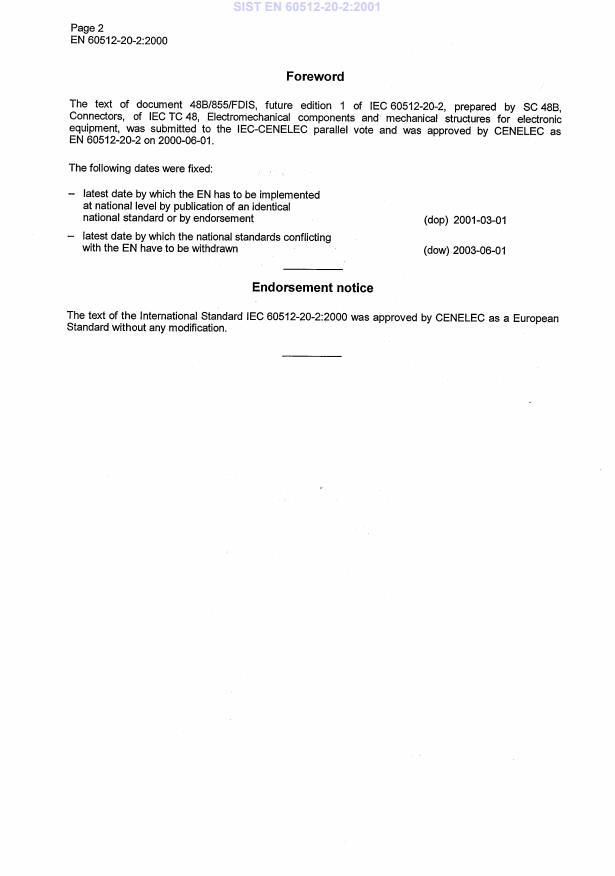 SIST EN 60512-20-2:2001

Page 2
EN 60512-20-2:2000

Foreword

The text of document 48B/855/FDIS, future edition 1 of IEC 60512-20-2, prepared by SC 48B, Connectors, of IEC TC 48, Electromechanical components and mechanical structures for electronic equipment, was submitted to the IEC-CENELEC parallel vote and was approved by CENELEC as EN 60512-20-2 on 2000-06-01.

The following dates were fixed:

– latest date by which the EN has to be implemented at national level by publication of an identical national standard or by endorsement (dop) 2001-03-01

– latest date by which the national standards conflicting with the EN have to be withdrawn (dow) 2003-06-01

Endorsement notice

The text of the International Standard IEC 60512-20-2:2000 was approved by CENELEC as a European Standard without any modification.